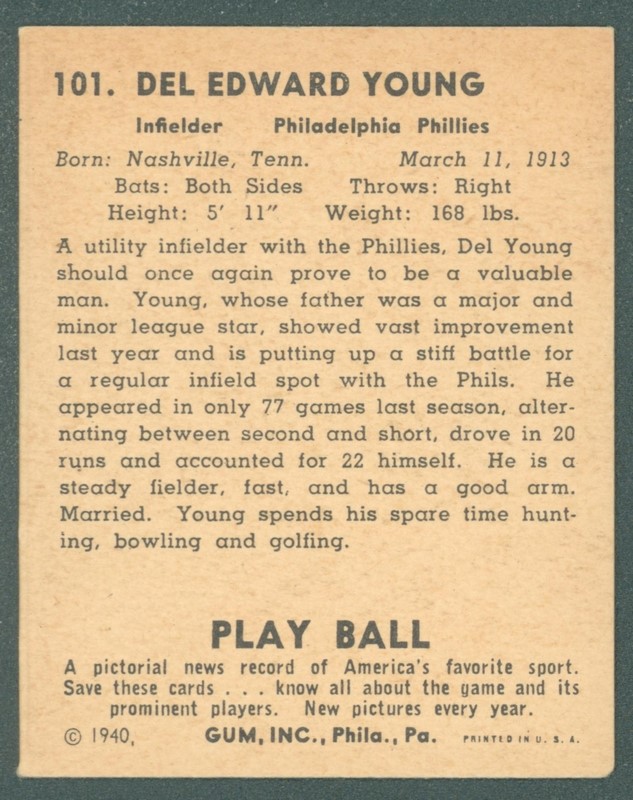 101. DEL EDWARD YOUNG

Infielder Philadelphia Phillies

Born: Nashville, Tenn. March 11, 1913

Bats: Both Sides Throws: Right

Height: 5' 11" Weight: 168 lbs.

A utility infielder with the Phillies, Del Young should once again prove to be a valuable man. Young, whose father was a major and minor league star, showed vast improvement last year and is putting up a stiff battle for a regular infield spot with the Phils. He appeared in only 77 games last season, alternating between second and short, drove in 20 runs and accounted for 22 himself. He is a steady fielder, fast, and has a good arm. Married. Young spends his spare time hunting, bowling and golfing.

PLAY BALL

A pictorial news record of America's favorite sport. Save these cards . . . know all about the game and its prominent players. New pictures every year.

© 1940, GUM, INC., Phila., Pa. PRINTED IN U. S. A.